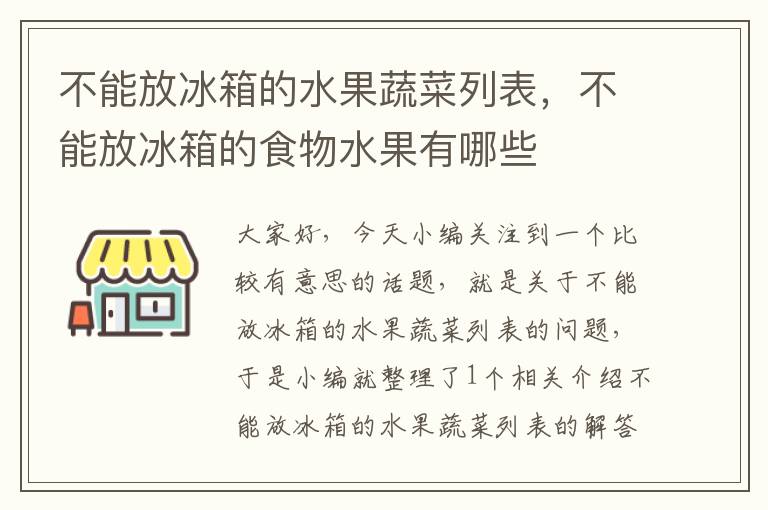 不能放冰箱的水果蔬菜列表，不能放冰箱的食物水果有哪些

大家好，今天小编关注到一个比较有意思的话题，就是关于不能放冰箱的水果蔬菜列表的问题，于是小编就整理了1个相关介绍不能放冰箱的水果蔬菜列表的解答